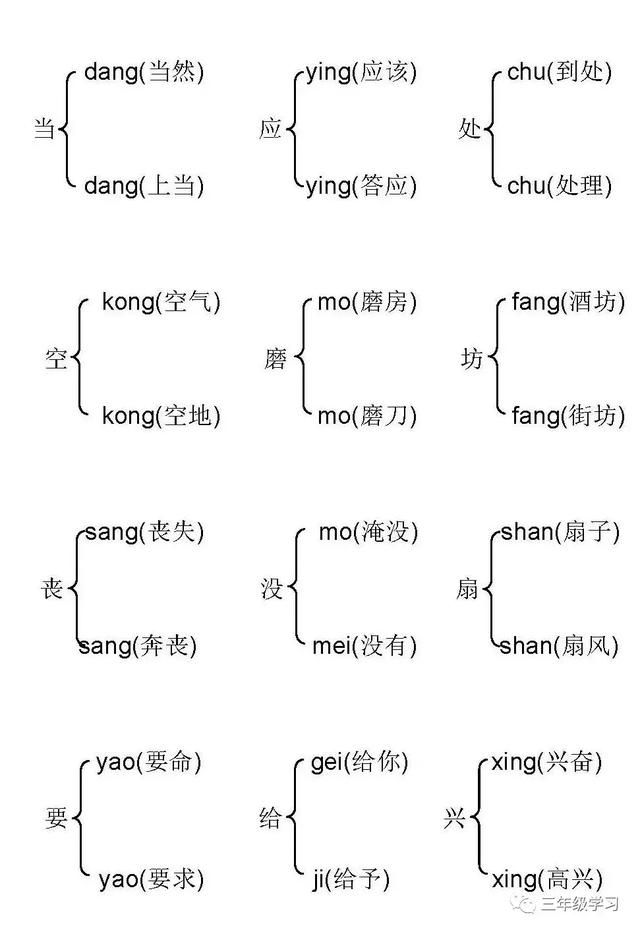 当 dang(当然)
dang(上当)

应 ying(应该)
ying(答应)

处 chu(到处)
chu(处理)

空 kong(空气)
kong(空地)

磨 mo(磨房)
mo(磨刀)

坊 fang(酒坊)
fang(街坊)

丧 sang(丧失)
sang(奔丧)

没 mo(淹没)
mei(没有)

扇 shan(扇子)
shan(扇风)

要 yao(要命)
yao(要求)

给 gei(给你)
ji(给予)

兴 xing(兴奋)
xing(高兴)

三年级学习